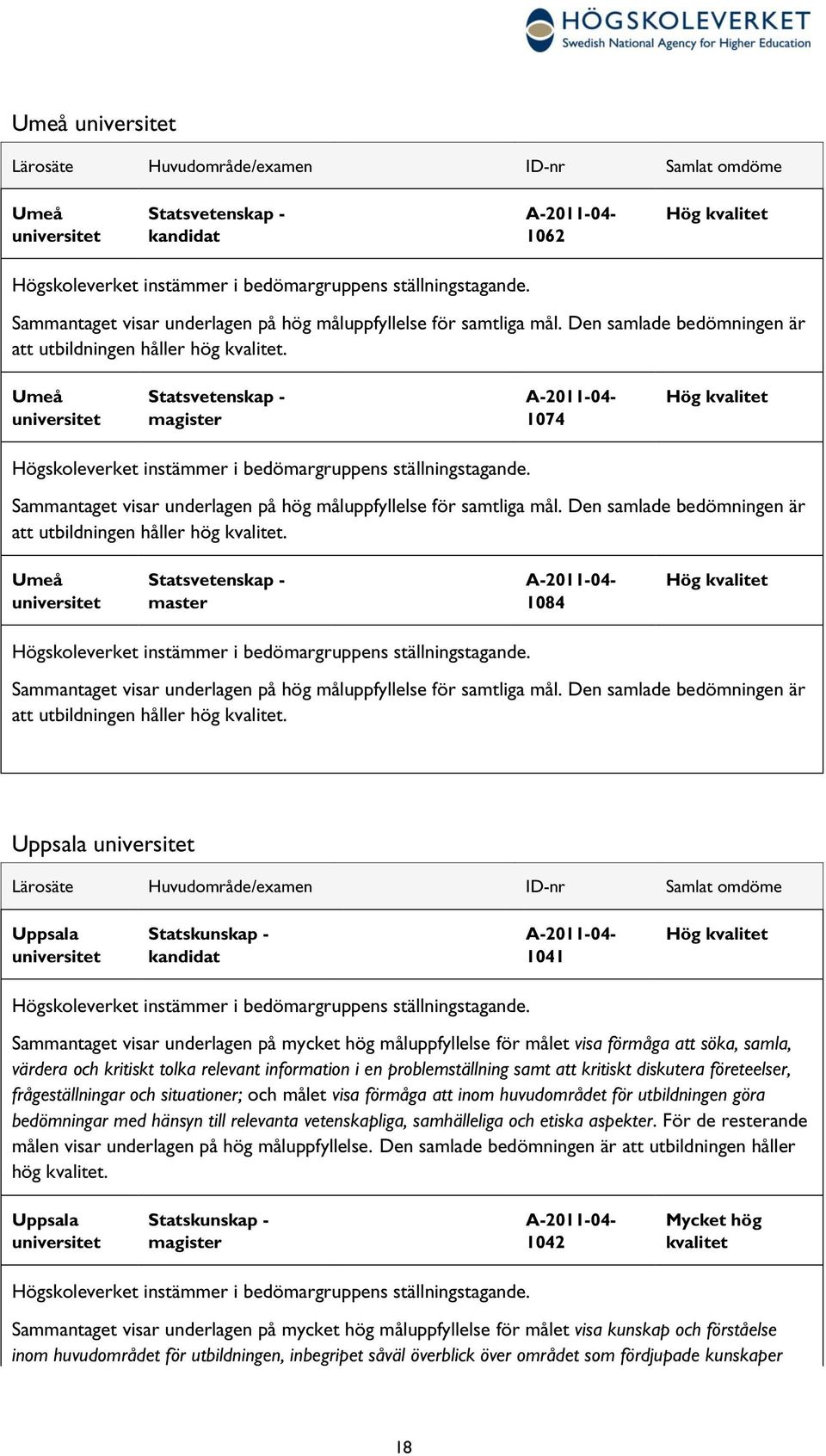 HÖGSKOLEVERKET
Swedish National Agency for Higher Education

Umeå universitet

| Lärosäte | Huvudområde/examen | ID-nr | Samlat omdöme |
|---|---|---|---|
| Umeå universitet | Statsvetenskap - kandidat | A-2011-04-1062 | Hög kvalitet |

Högskoleverket instämmer i bedömargruppens ställningstagande.

Sammantaget visar underlagen på hög måluppfyllelse för samtliga mål. Den samlade bedömningen är att utbildningen håller hög kvalitet.

| Umeå universitet | Statsvetenskap - magister | A-2011-04-1074 | Hög kvalitet |
|---|---|---|---|

Högskoleverket instämmer i bedömargruppens ställningstagande.

Sammantaget visar underlagen på hög måluppfyllelse för samtliga mål. Den samlade bedömningen är att utbildningen håller hög kvalitet.

| Umeå universitet | Statsvetenskap - master | A-2011-04-1084 | Hög kvalitet |
|---|---|---|---|

Högskoleverket instämmer i bedömargruppens ställningstagande.

Sammantaget visar underlagen på hög måluppfyllelse för samtliga mål. Den samlade bedömningen är att utbildningen håller hög kvalitet.

Uppsala universitet

| Lärosäte | Huvudområde/examen | ID-nr | Samlat omdöme |
|---|---|---|---|
| Uppsala universitet | Statskunskap - kandidat | A-2011-04-1041 | Hög kvalitet |

Högskoleverket instämmer i bedömargruppens ställningstagande.

Sammantaget visar underlagen på mycket hög måluppfyllelse för målet visa förmåga att söka, samla, värdera och kritiskt tolka relevant information i en problemställning samt att kritiskt diskutera företeelser, frågeställningar och situationer; och målet visa förmåga att inom huvudområdet för utbildningen göra bedömningar med hänsyn till relevanta vetenskapliga, samhälleliga och etiska aspekter. För de resterande målen visar underlagen på hög måluppfyllelse. Den samlade bedömningen är att utbildningen håller hög kvalitet.

| Uppsala universitet | Statskunskap - magister | A-2011-04-1042 | Mycket hög kvalitet |
|---|---|---|---|

Högskoleverket instämmer i bedömargruppens ställningstagande.

Sammantaget visar underlagen på mycket hög måluppfyllelse för målet visa kunskap och förståelse inom huvudområdet för utbildningen, inbegripet såväl överblick över området som fördjupade kunskaper

18